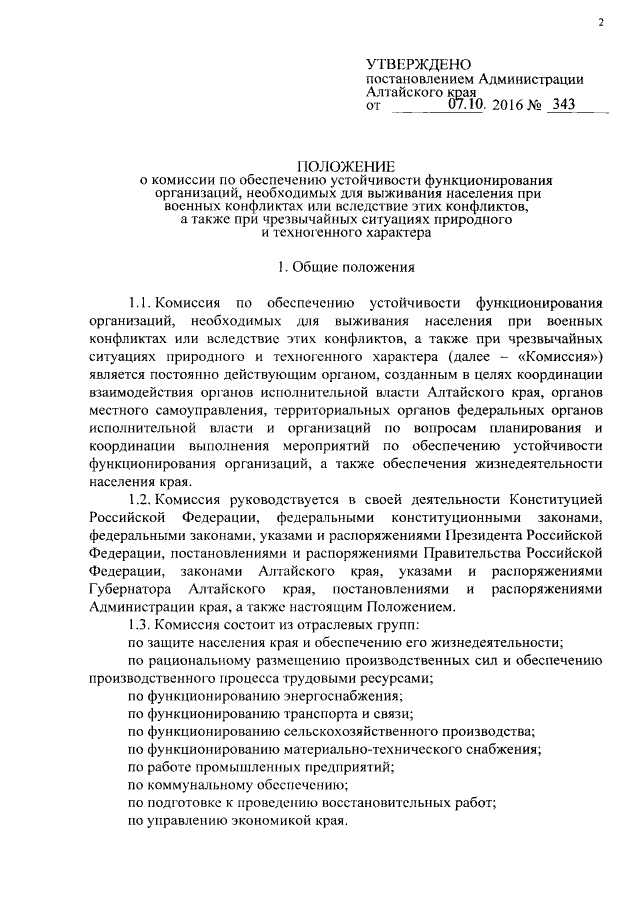 2

УТВЕРЖДЕНО
постановлением Администрации
Алтайского края
от 07.10. 2016 № 343

ПОЛОЖЕНИЕ
о комиссии по обеспечению устойчивости функционирования организаций, необходимых для выживания населения при военных конфликтах или вследствие этих конфликтов, а также при чрезвычайных ситуациях природного и техногенного характера

1. Общие положения

1.1. Комиссия по обеспечению устойчивости функционирования организаций, необходимых для выживания населения при военных конфликтах или вследствие этих конфликтов, а также при чрезвычайных ситуациях природного и техногенного характера (далее – «Комиссия») является постоянно действующим органом, созданным в целях координации взаимодействия органов исполнительной власти Алтайского края, органов местного самоуправления, территориальных органов федеральных органов исполнительной власти и организаций по вопросам планирования и координации выполнения мероприятий по обеспечению устойчивости функционирования организаций, а также обеспечения жизнедеятельности населения края.

1.2. Комиссия руководствуется в своей деятельности Конституцией Российской Федерации, федеральными конституционными законами, федеральными законами, указами и распоряжениями Президента Российской Федерации, постановлениями и распоряжениями Правительства Российской Федерации, законами Алтайского края, указами и распоряжениями Губернатора Алтайского края, постановлениями и распоряжениями Администрации края, а также настоящим Положением.

1.3. Комиссия состоит из отраслевых групп:

по защите населения края и обеспечению его жизнедеятельности;

по рациональному размещению производственных сил и обеспечению производственного процесса трудовыми ресурсами;

по функционированию энергоснабжения;

по функционированию транспорта и связи;

по функционированию сельскохозяйственного производства;

по функционированию материально-технического снабжения;

по работе промышленных предприятий;

по коммунальному обеспечению;

по подготовке к проведению восстановительных работ;

по управлению экономикой края.